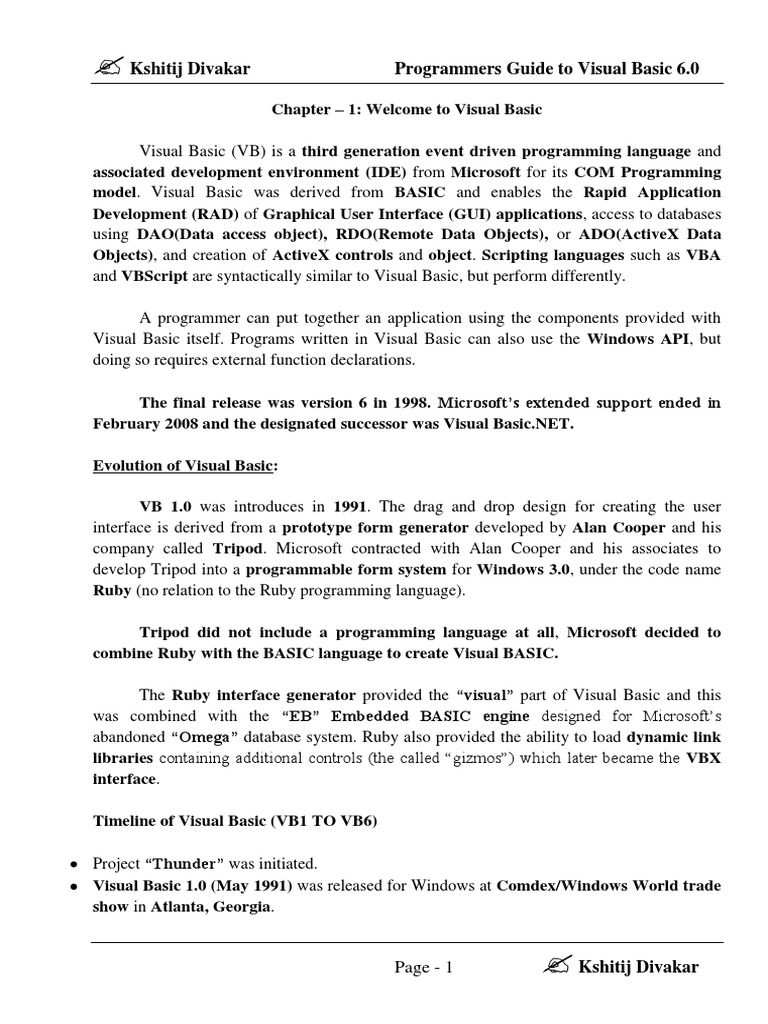 ✍ Kshitij Divakar Programmers Guide to Visual Basic 6.0

Chapter – 1: Welcome to Visual Basic

Visual Basic (VB) is a third generation event driven programming language and associated development environment (IDE) from Microsoft for its COM Programming model. Visual Basic was derived from BASIC and enables the Rapid Application Development (RAD) of Graphical User Interface (GUI) applications, access to databases using DAO(Data access object), RDO(Remote Data Objects), or ADO(ActiveX Data Objects), and creation of ActiveX controls and object. Scripting languages such as VBA and VBScript are syntactically similar to Visual Basic, but perform differently.

A programmer can put together an application using the components provided with Visual Basic itself. Programs written in Visual Basic can also use the Windows API, but doing so requires external function declarations.

The final release was version 6 in 1998. Microsoft's extended support ended in February 2008 and the designated successor was Visual Basic.NET.

Evolution of Visual Basic:

VB 1.0 was introduces in 1991. The drag and drop design for creating the user interface is derived from a prototype form generator developed by Alan Cooper and his company called Tripod. Microsoft contracted with Alan Cooper and his associates to develop Tripod into a programmable form system for Windows 3.0, under the code name Ruby (no relation to the Ruby programming language).

Tripod did not include a programming language at all, Microsoft decided to combine Ruby with the BASIC language to create Visual BASIC.

The Ruby interface generator provided the "visual" part of Visual Basic and this was combined with the "EB" Embedded BASIC engine designed for Microsoft's abandoned "Omega" database system. Ruby also provided the ability to load dynamic link libraries containing additional controls (the called "gizmos") which later became the VBX interface.

Timeline of Visual Basic (VB1 TO VB6)

• Project "Thunder" was initiated.
• Visual Basic 1.0 (May 1991) was released for Windows at Comdex/Windows World trade show in Atlanta, Georgia.

Page - 1 ✍ Kshitij Divakar